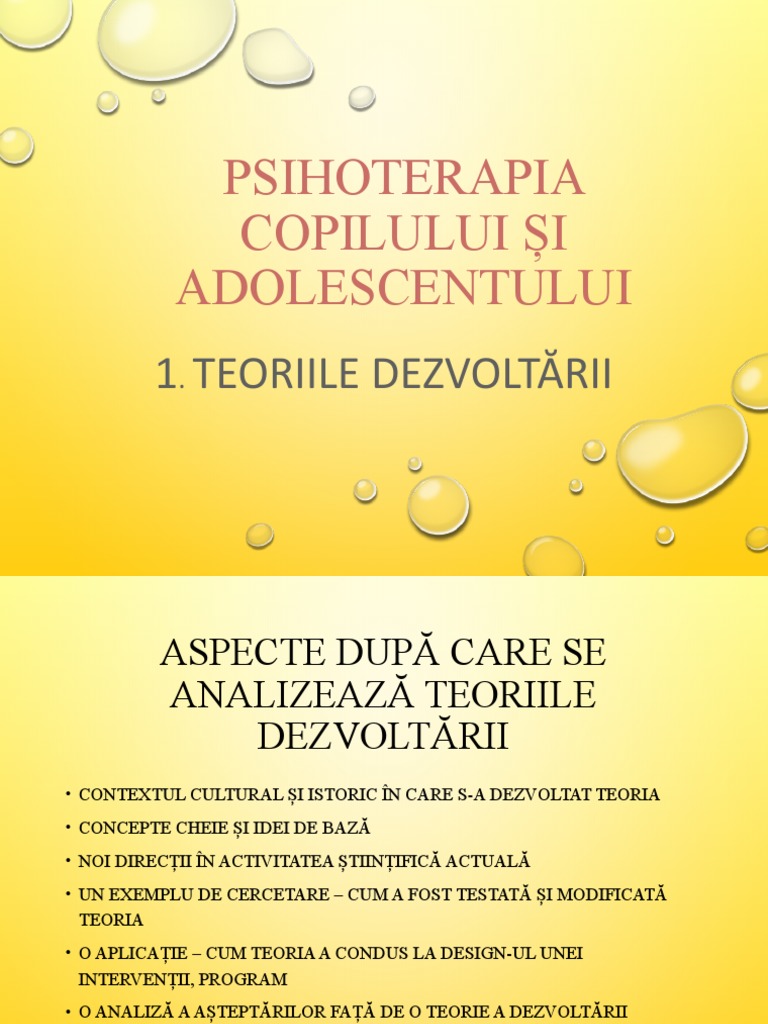 PSIHOTERAPIA COPILULUI ȘI ADOLESCENTULUI

1. TEORIILE DEZVOLTĂRII

ASPECTE DUPĂ CARE SE ANALIZEAZĂ TEORIILE DEZVOLTĂRII

• CONTEXTUL CULTURAL ȘI ISTORIC ÎN CARE S-A DEZVOLTAT TEORIA
• CONCEPTE CHEIE ȘI IDEI DE BAZĂ
• NOI DIRECȚII ÎN ACTIVITATEA ȘTIINȚIFICĂ ACTUALĂ
• UN EXEMPLU DE CERCETARE – CUM A FOST TESTATĂ ȘI MODIFICATĂ TEORIA
• O APLICAȚIE – CUM TEORIA A CONDUS LA DESIGN-UL UNEI INTERVENȚII, PROGRAM
• O ANALIZĂ A AȘTEPTĂRILOR FAȚĂ DE O TEORIE A DEZVOLTĂRII